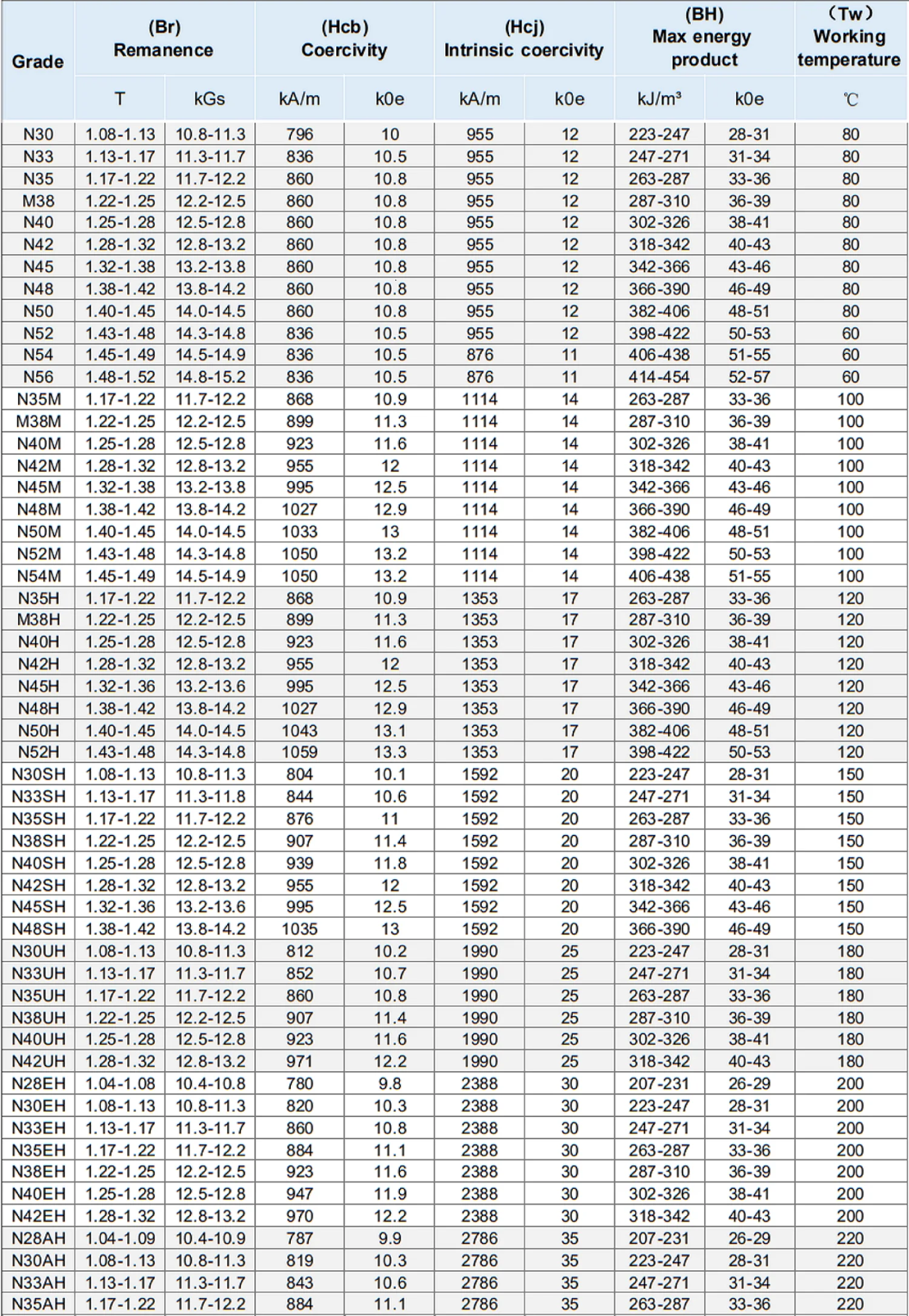 | Grade | (Br) Remanence |  | (Hcb) Coercivity |  | (Hcj) Intrinsic coercivity |  | (BH) Max energy product |  | （Tw） Working temperature |
|---|---|---|---|---|---|---|---|---|---|
|  | T | kGs | kA/m | k0e | kA/m | k0e | kJ/m³ | k0e | ℃ |
| N30 | 1.08-1.13 | 10.8-11.3 | 796 | 10 | 955 | 12 | 223-247 | 28-31 | 80 |
| N33 | 1.13-1.17 | 11.3-11.7 | 836 | 10.5 | 955 | 12 | 247-271 | 31-34 | 80 |
| N35 | 1.17-1.22 | 11.7-12.2 | 860 | 10.8 | 955 | 12 | 263-287 | 33-36 | 80 |
| M38 | 1.22-1.25 | 12.2-12.5 | 860 | 10.8 | 955 | 12 | 287-310 | 36-39 | 80 |
| N40 | 1.25-1.28 | 12.5-12.8 | 860 | 10.8 | 955 | 12 | 302-326 | 38-41 | 80 |
| N42 | 1.28-1.32 | 12.8-13.2 | 860 | 10.8 | 955 | 12 | 318-342 | 40-43 | 80 |
| N45 | 1.32-1.38 | 13.2-13.8 | 860 | 10.8 | 955 | 12 | 342-366 | 43-46 | 80 |
| N48 | 1.38-1.42 | 13.8-14.2 | 860 | 10.8 | 955 | 12 | 366-390 | 46-49 | 80 |
| N50 | 1.40-1.45 | 14.0-14.5 | 860 | 10.8 | 955 | 12 | 382-406 | 48-51 | 80 |
| N52 | 1.43-1.48 | 14.3-14.8 | 836 | 10.5 | 955 | 12 | 398-422 | 50-53 | 60 |
| N54 | 1.45-1.49 | 14.5-14.9 | 836 | 10.5 | 876 | 11 | 406-438 | 51-55 | 60 |
| N56 | 1.48-1.52 | 14.8-15.2 | 836 | 10.5 | 876 | 11 | 414-454 | 52-57 | 60 |
| N35M | 1.17-1.22 | 11.7-12.2 | 868 | 10.9 | 1114 | 14 | 263-287 | 33-36 | 100 |
| M38M | 1.22-1.25 | 12.2-12.5 | 899 | 11.3 | 1114 | 14 | 287-310 | 36-39 | 100 |
| N40M | 1.25-1.28 | 12.5-12.8 | 923 | 11.6 | 1114 | 14 | 302-326 | 38-41 | 100 |
| N42M | 1.28-1.32 | 12.8-13.2 | 955 | 12 | 1114 | 14 | 318-342 | 40-43 | 100 |
| N45M | 1.32-1.38 | 13.2-13.8 | 995 | 12.5 | 1114 | 14 | 342-366 | 43-46 | 100 |
| N48M | 1.38-1.42 | 13.8-14.2 | 1027 | 12.9 | 1114 | 14 | 366-390 | 46-49 | 100 |
| N50M | 1.40-1.45 | 14.0-14.5 | 1033 | 13 | 1114 | 14 | 382-406 | 48-51 | 100 |
| N52M | 1.43-1.48 | 14.3-14.8 | 1050 | 13.2 | 1114 | 14 | 398-422 | 50-53 | 100 |
| N54M | 1.45-1.49 | 14.5-14.9 | 1050 | 13.2 | 1114 | 14 | 406-438 | 51-55 | 100 |
| N35H | 1.17-1.22 | 11.7-12.2 | 868 | 10.9 | 1353 | 17 | 263-287 | 33-36 | 120 |
| M38H | 1.22-1.25 | 12.2-12.5 | 899 | 11.3 | 1353 | 17 | 287-310 | 36-39 | 120 |
| N40H | 1.25-1.28 | 12.5-12.8 | 923 | 11.6 | 1353 | 17 | 302-326 | 38-41 | 120 |
| N42H | 1.28-1.32 | 12.8-13.2 | 955 | 12 | 1353 | 17 | 318-342 | 40-43 | 120 |
| N45H | 1.32-1.36 | 13.2-13.6 | 995 | 12.5 | 1353 | 17 | 342-366 | 43-46 | 120 |
| N48H | 1.38-1.42 | 13.8-14.2 | 1027 | 12.9 | 1353 | 17 | 366-390 | 46-49 | 120 |
| N50H | 1.40-1.45 | 14.0-14.5 | 1043 | 13.1 | 1353 | 17 | 382-406 | 48-51 | 120 |
| N52H | 1.43-1.48 | 14.3-14.8 | 1059 | 13.3 | 1353 | 17 | 398-422 | 50-53 | 120 |
| N30SH | 1.08-1.13 | 10.8-11.3 | 804 | 10.1 | 1592 | 20 | 223-247 | 28-31 | 150 |
| N33SH | 1.13-1.17 | 11.3-11.8 | 844 | 10.6 | 1592 | 20 | 247-271 | 31-34 | 150 |
| N35SH | 1.17-1.22 | 11.7-12.2 | 876 | 11 | 1592 | 20 | 263-287 | 33-36 | 150 |
| N38SH | 1.22-1.25 | 12.2-12.5 | 907 | 11.4 | 1592 | 20 | 287-310 | 36-39 | 150 |
| N40SH | 1.25-1.28 | 12.5-12.8 | 939 | 11.8 | 1592 | 20 | 302-326 | 38-41 | 150 |
| N42SH | 1.28-1.32 | 12.8-13.2 | 955 | 12 | 1592 | 20 | 318-342 | 40-43 | 150 |
| N45SH | 1.32-1.36 | 13.2-13.6 | 995 | 12.5 | 1592 | 20 | 342-366 | 43-46 | 150 |
| N48SH | 1.38-1.42 | 13.8-14.2 | 1035 | 13 | 1592 | 20 | 366-390 | 46-49 | 150 |
| N30UH | 1.08-1.13 | 10.8-11.3 | 812 | 10.2 | 1990 | 25 | 223-247 | 28-31 | 180 |
| N33UH | 1.13-1.17 | 11.3-11.7 | 852 | 10.7 | 1990 | 25 | 247-271 | 31-34 | 180 |
| N35UH | 1.17-1.22 | 11.7-12.2 | 860 | 10.8 | 1990 | 25 | 263-287 | 33-36 | 180 |
| N38UH | 1.22-1.25 | 12.2-12.5 | 907 | 11.4 | 1990 | 25 | 287-310 | 36-39 | 180 |
| N40UH | 1.25-1.28 | 12.5-12.8 | 923 | 11.6 | 1990 | 25 | 302-326 | 38-41 | 180 |
| N42UH | 1.28-1.32 | 12.8-13.2 | 971 | 12.2 | 1990 | 25 | 318-342 | 40-43 | 180 |
| N28EH | 1.04-1.08 | 10.4-10.8 | 780 | 9.8 | 2388 | 30 | 207-231 | 26-29 | 200 |
| N30EH | 1.08-1.13 | 10.8-11.3 | 820 | 10.3 | 2388 | 30 | 223-247 | 28-31 | 200 |
| N33EH | 1.13-1.17 | 11.3-11.7 | 860 | 10.8 | 2388 | 30 | 247-271 | 31-34 | 200 |
| N35EH | 1.17-1.22 | 11.7-12.2 | 884 | 11.1 | 2388 | 30 | 263-287 | 33-36 | 200 |
| N38EH | 1.22-1.25 | 12.2-12.5 | 923 | 11.6 | 2388 | 30 | 287-310 | 36-39 | 200 |
| N40EH | 1.25-1.28 | 12.5-12.8 | 947 | 11.9 | 2388 | 30 | 302-326 | 38-41 | 200 |
| N42EH | 1.28-1.32 | 12.8-13.2 | 970 | 12.2 | 2388 | 30 | 318-342 | 40-43 | 200 |
| N28AH | 1.04-1.09 | 10.4-10.9 | 787 | 9.9 | 2786 | 35 | 207-231 | 26-29 | 220 |
| N30AH | 1.08-1.13 | 10.8-11.3 | 819 | 10.3 | 2786 | 35 | 223-247 | 28-31 | 220 |
| N33AH | 1.13-1.17 | 11.3-11.7 | 843 | 10.6 | 2786 | 35 | 247-271 | 31-34 | 220 |
| N35AH | 1.17-1.22 | 11.7-12.2 | 884 | 11.1 | 2786 | 35 | 263-287 | 33-36 | 220 |